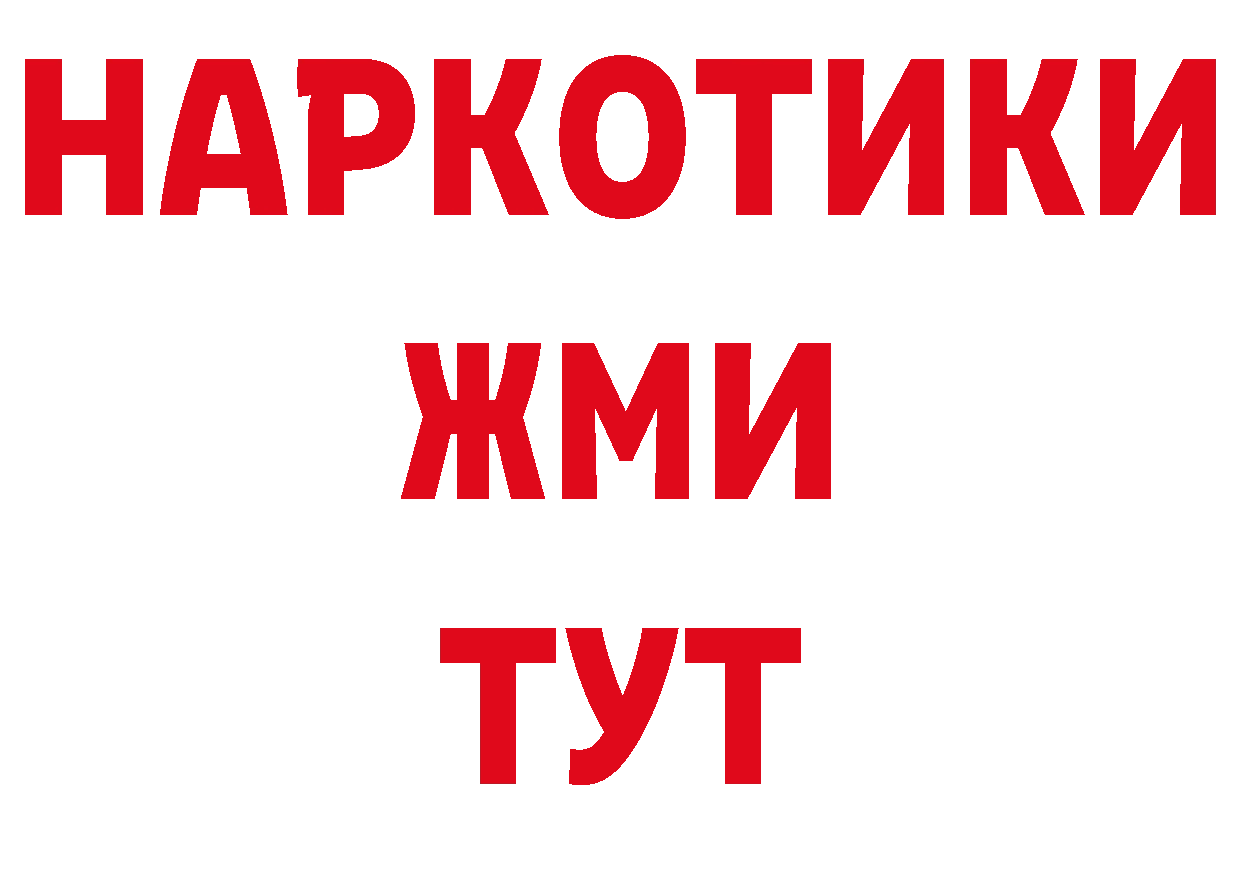 НАРКОТИКИ
ЖМИ
ТУТ